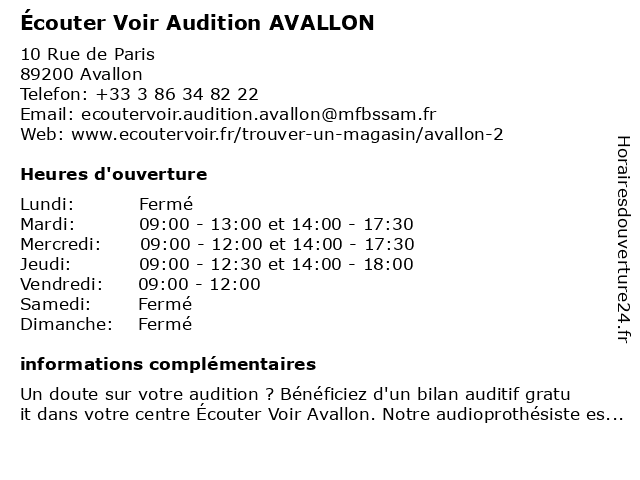 Écouter Voir Audition AVALLON

10 Rue de Paris
89200 Avallon
Telefon: +33 3 86 34 82 22
Email: ecoutervoir.audition.avallon@mfbssam.fr
Web: www.ecoutervoir.fr/trouver-un-magasin/avallon-2

Heures d'ouverture

| | |
|---|---|
| Lundi: | Fermé |
| Mardi: | 09:00 - 13:00 et 14:00 - 17:30 |
| Mercredi: | 09:00 - 12:00 et 14:00 - 17:30 |
| Jeudi: | 09:00 - 12:30 et 14:00 - 18:00 |
| Vendredi: | 09:00 - 12:00 |
| Samedi: | Fermé |
| Dimanche: | Fermé |

informations complémentaires

Un doute sur votre audition ? Bénéficiez d'un bilan auditif gratu it dans votre centre Écouter Voir Avallon. Notre audioprothésiste es...

Horairesdouverture24.fr